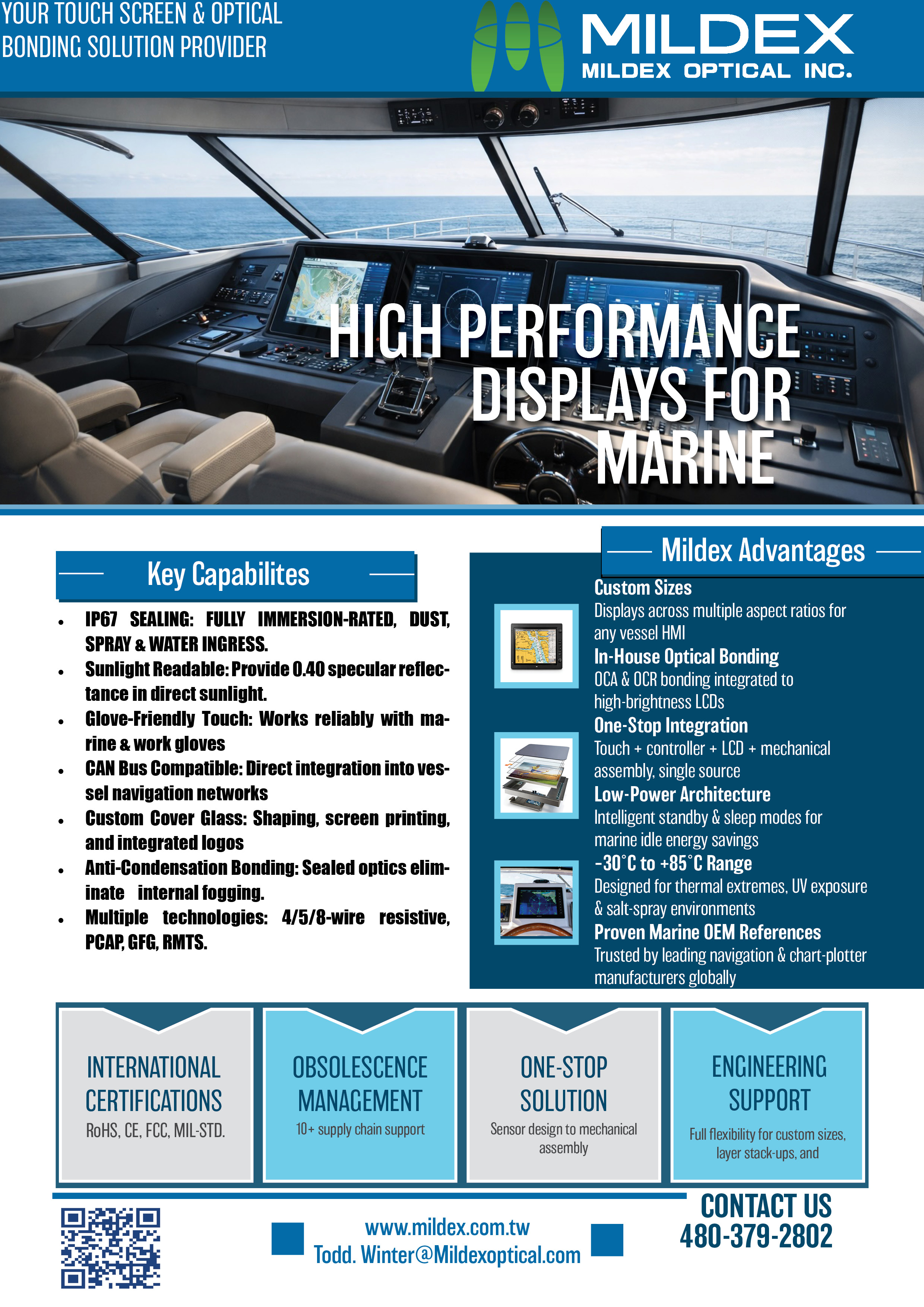 YOUR TOUCH SCREEN & OPTICAL BONDING SOLUTION PROVIDER

MILDEX
MILDEX OPTICAL INC.

HIGH PERFORMANCE DISPLAYS FOR MARINE

Key Capabilites

• IP67 SEALING: FULLY IMMERSION-RATED, DUST, SPRAY & WATER INGRESS.
• Sunlight Readable: Provide 0.40 specular reflectance in direct sunlight.
• Glove-Friendly Touch: Works reliably with marine & work gloves
• CAN Bus Compatible: Direct integration into vessel navigation networks
• Custom Cover Glass: Shaping, screen printing, and integrated logos
• Anti-Condensation Bonding: Sealed optics eliminate internal fogging.
• Multiple technologies: 4/5/8-wire resistive, PCAP, GFG, RMTS.

Mildex Advantages

Custom Sizes
Displays across multiple aspect ratios for any vessel HMI
In-House Optical Bonding
OCA & OCR bonding integrated to high-brightness LCDs
One-Stop Integration
Touch + controller + LCD + mechanical assembly, single source
Low-Power Architecture
Intelligent standby & sleep modes for marine idle energy savings
-30°C to +85°C Range
Designed for thermal extremes, UV exposure & salt-spray environments
Proven Marine OEM References
Trusted by leading navigation & chart-plotter manufacturers globally

INTERNATIONAL CERTIFICATIONS
RoHS, CE, FCC, MIL-STD.

OBSOLESCENCE MANAGEMENT
10+ supply chain support

ONE-STOP SOLUTION
Sensor design to mechanical assembly

ENGINEERING SUPPORT
Full flexibility for custom sizes, layer stack-ups, and

www.mildex.com.tw
Todd. Winter@Mildexoptical.com

CONTACT US
480-379-2802